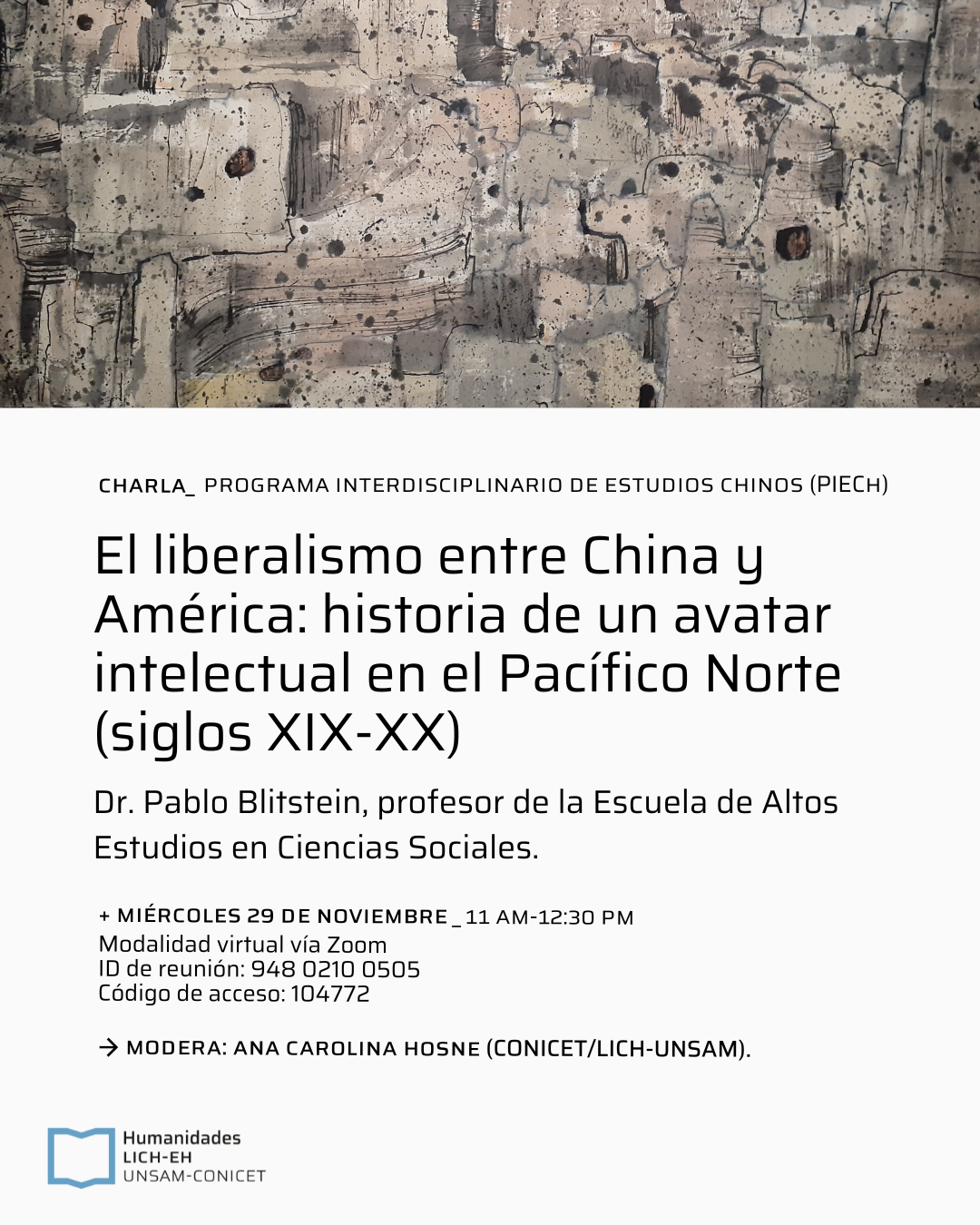 CHARLA_ PROGRAMA INTERDISCIPLINARIO DE ESTUDIOS CHINOS (PIECH)

El liberalismo entre China y América: historia de un avatar intelectual en el Pacífico Norte (siglos XIX-XX)

Dr. Pablo Blitstein, profesor de la Escuela de Altos Estudios en Ciencias Sociales.

+ MIÉRCOLES 29 DE NOVIEMBRE _ 11 AM-12:30 PM
Modalidad virtual vía Zoom
ID de reunión: 948 0210 0505
Código de acceso: 104772

→ MODERA: ANA CAROLINA HOSNE (CONICET/LICH-UNSAM).

Humanidades
LICH-EH
UNSAM-CONICET